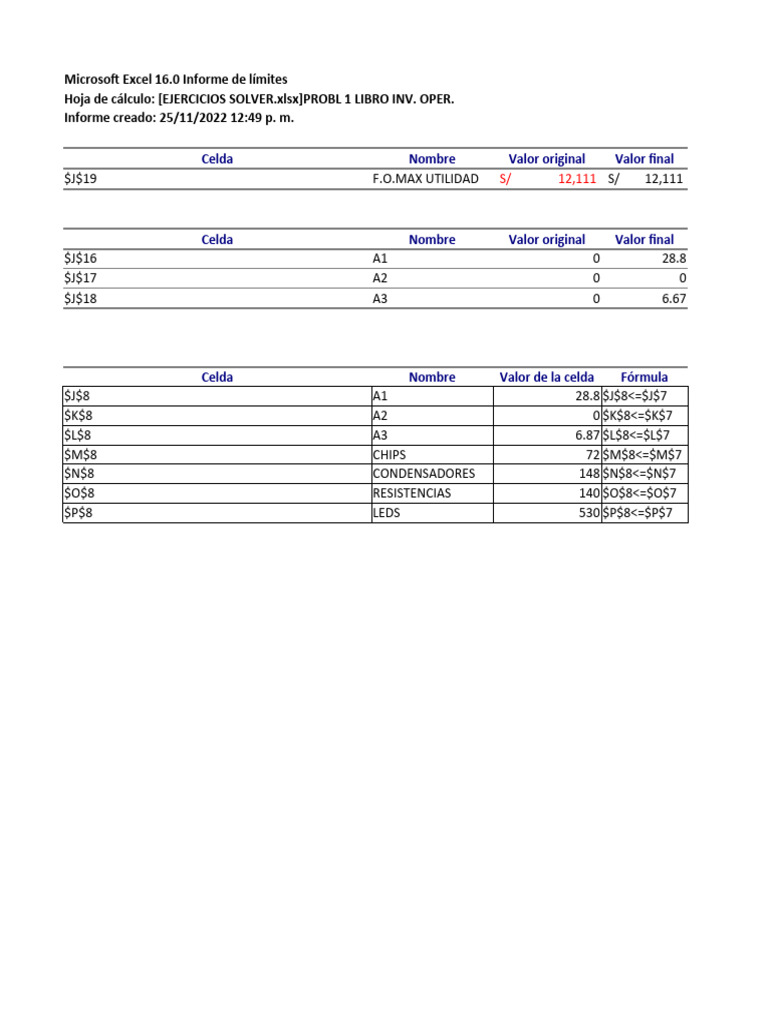 Microsoft Excel 16.0 Informe de límites
Hoja de cálculo: [EJERCICIOS SOLVER.xlsx]PROBL 1 LIBRO INV. OPER.
Informe creado: 25/11/2022 12:49 p. m.

| Celda | Nombre | Valor original | Valor final |
|---|---|---|---|
| \$J\$19 | F.O.MAX UTILIDAD | S/ 12,111 | S/ 12,111 |

| Celda | Nombre | Valor original | Valor final |
|---|---|---|---|
| \$J\$16 | A1 | 0 | 28.8 |
| \$J\$17 | A2 | 0 | 0 |
| \$J\$18 | A3 | 0 | 6.67 |

| Celda | Nombre | Valor de la celda | Fórmula |
|---|---|---|---|
| \$J\$8 | A1 | 28.8 | \$J\$8<=\$J\$7 |
| \$K\$8 | A2 | 0 | \$K\$8<=\$K\$7 |
| \$L\$8 | A3 | 6.87 | \$L\$8<=\$L\$7 |
| \$M\$8 | CHIPS | 72 | \$M\$8<=\$M\$7 |
| \$N\$8 | CONDENSADORES | 148 | \$N\$8<=\$N\$7 |
| \$O\$8 | RESISTENCIAS | 140 | \$O\$8<=\$O\$7 |
| \$P\$8 | LEDS | 530 | \$P\$8<=\$P\$7 |